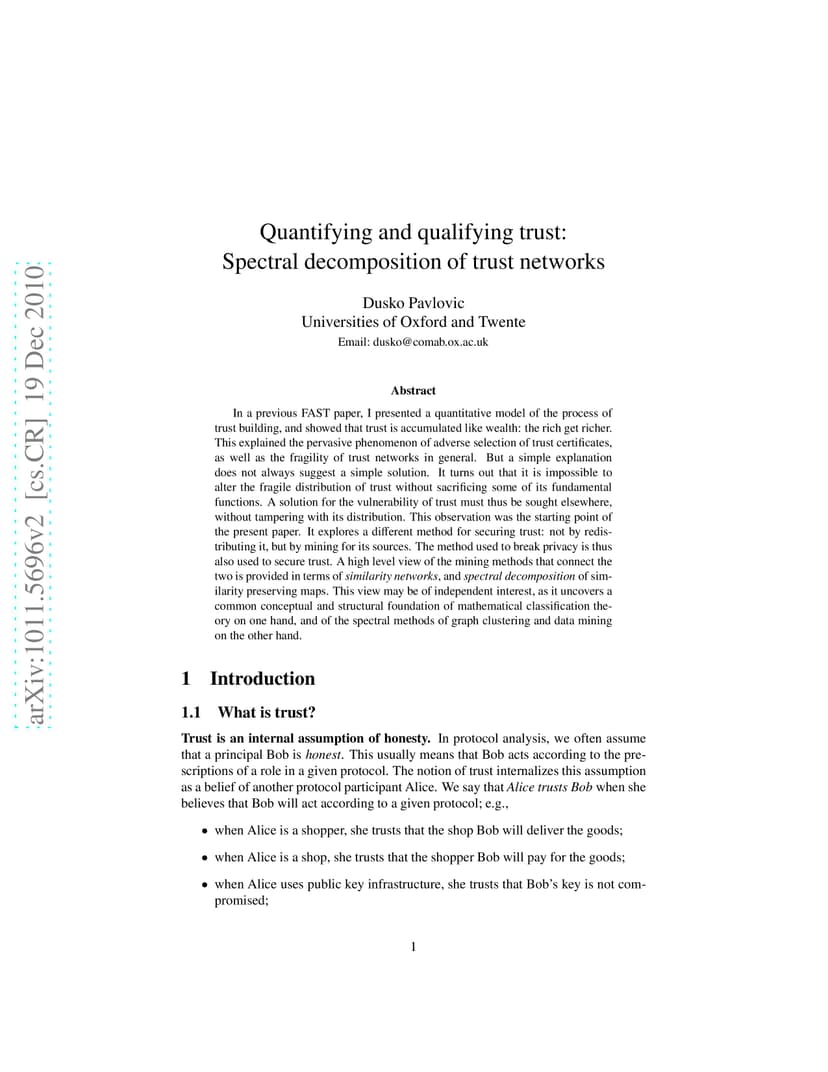 arXiv:1011.5696v2 [cs.CR] 19 Dec 2010

Quantifying and qualifying trust:
Spectral decomposition of trust networks

Dusko Pavlovic
Universities of Oxford and Twente
Email: dusko@comab.ox.ac.uk

Abstract

In a previous FAST paper, I presented a quantitative model of the process of trust building, and showed that trust is accumulated like wealth: the rich get richer. This explained the pervasive phenomenon of adverse selection of trust certificates, as well as the fragility of trust networks in general. But a simple explanation does not always suggest a simple solution. It turns out that it is impossible to alter the fragile distribution of trust without sacrificing some of its fundamental functions. A solution for the vulnerability of trust must thus be sought elsewhere, without tampering with its distribution. This observation was the starting point of the present paper. It explores a different method for securing trust: not by redistributing it, but by mining for its sources. The method used to break privacy is thus also used to secure trust. A high level view of the mining methods that connect the two is provided in terms of similarity networks, and spectral decomposition of similarity preserving maps. This view may be of independent interest, as it uncovers a common conceptual and structural foundation of mathematical classification theory on one hand, and of the spectral methods of graph clustering and data mining on the other hand.

1 Introduction

1.1 What is trust?

Trust is an internal assumption of honesty. In protocol analysis, we often assume that a principal Bob is honest. This usually means that Bob acts according to the prescriptions of a role in a given protocol. The notion of trust internalizes this assumption as a belief of another protocol participant Alice. We say that Alice trusts Bob when she believes that Bob will act according to a given protocol; e.g.,

• when Alice is a shopper, she trusts that the shop Bob will deliver the goods;

• when Alice is a shop, she trusts that the shopper Bob will pay for the goods;

• when Alice uses public key infrastructure, she trusts that Bob's key is not compromised;

1